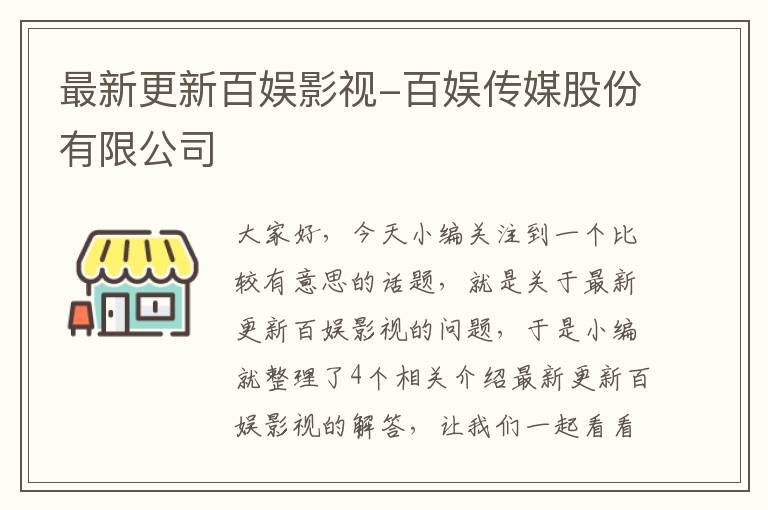 最新更新百娱影视-百娱传媒股份有限公司

大家好，今天小编关注到一个比较有意思的话题，就是关于最新更新百娱影视的问题，于是小编就整理了4个相关介绍最新更新百娱影视的解答，让我们一起看看